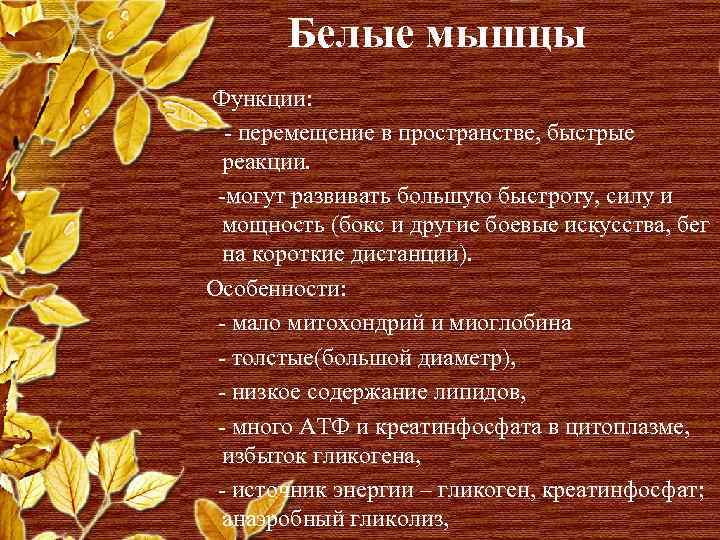 Белые мышцы

Функции:

- перемещение в пространстве, быстрые реакции.

-могут развивать большую быстроту, силу и мощность (бокс и другие боевые искусства, бег на короткие дистанции).

Особенности:

- мало митохондрий и миоглобина

- толстые(большой диаметр),

- низкое содержание липидов,

- много АТФ и креатинфосфата в цитоплазме, избыток гликогена,

- источник энергии – гликоген, креатинфосфат; анаэробный гликолиз,